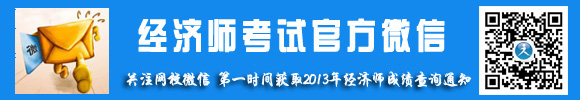 微

经济师考试官方微信

关注网校微信 第一时间获取2013年经济师成绩查询通知